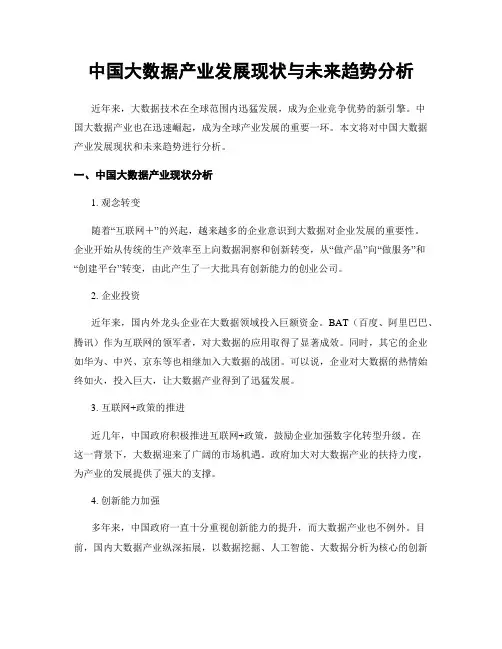 中国大数据产业发展现状与未来趋势分析

近年来，大数据技术在全球范围内迅猛发展，成为企业竞争优势的新引擎。中国大数据产业也在迅速崛起，成为全球产业发展的重要一环。本文将对中国大数据产业发展现状和未来趋势进行分析。

一、中国大数据产业现状分析

1. 观念转变

随着“互联网＋”的兴起，越来越多的企业意识到大数据对企业发展的重要性。企业开始从传统的生产效率至上向数据洞察和创新转变，从“做产品”向“做服务”和“创建平台”转变，由此产生了一大批具有创新能力的创业公司。

2. 企业投资

近年来，国内外龙头企业在大数据领域投入巨额资金。BAT（百度、阿里巴巴、腾讯）作为互联网的领军者，对大数据的应用取得了显著成效。同时，其它的企业如华为、中兴、京东等也相继加入大数据的战团。可以说，企业对大数据的热情始终如火，投入巨大，让大数据产业得到了迅猛发展。

3. 互联网+政策的推进

近几年，中国政府积极推进互联网+政策，鼓励企业加强数字化转型升级。在这一背景下，大数据迎来了广阔的市场机遇。政府加大对大数据产业的扶持力度，为产业的发展提供了强大的支撑。

4. 创新能力加强

多年来，中国政府一直十分重视创新能力的提升，而大数据产业也不例外。目前，国内大数据产业纵深拓展，以数据挖掘、人工智能、大数据分析为核心的创新